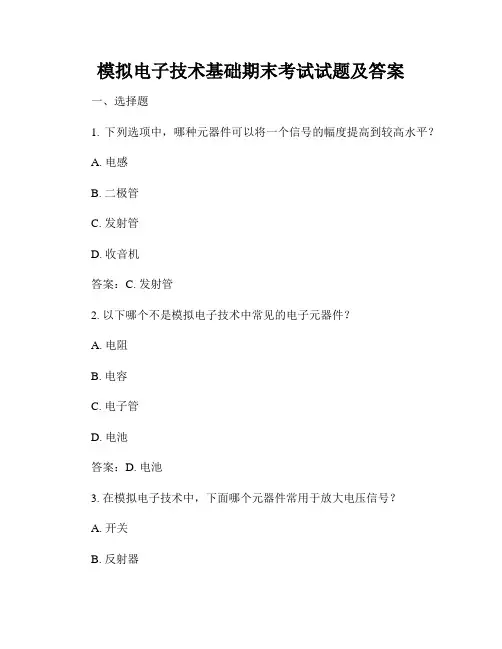 模拟电子技术基础期末考试试题及答案

一、选择题

1. 下列选项中，哪种元器件可以将一个信号的幅度提高到较高水平？

A. 电感

B. 二极管

C. 发射管

D. 收音机

答案：C. 发射管

2. 以下哪个不是模拟电子技术中常见的电子元器件？

A. 电阻

B. 电容

C. 电子管

D. 电池

答案：D. 电池

3. 在模拟电子技术中，下面哪个元器件常用于放大电压信号？

A. 开关

B. 反射器